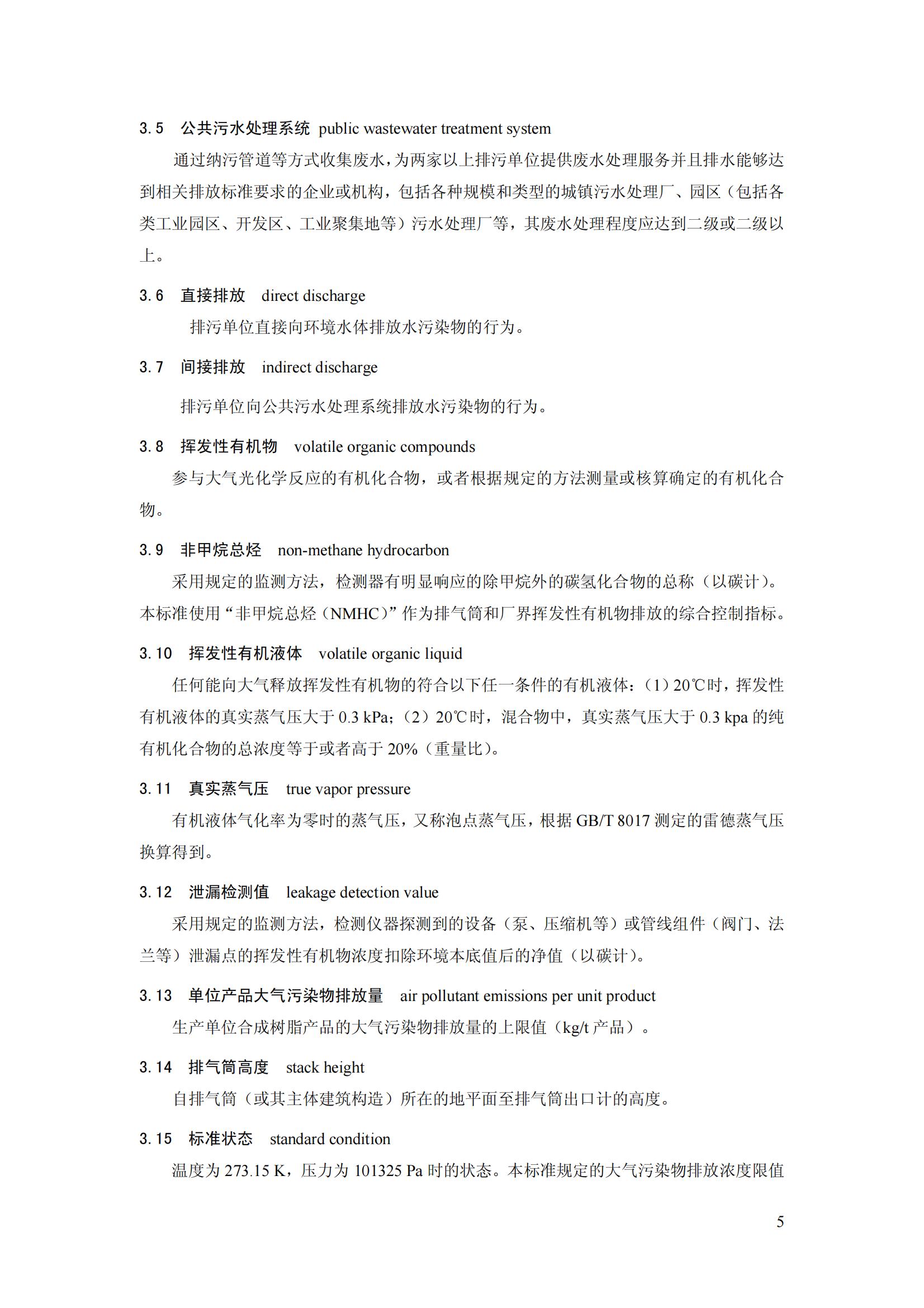 3.5　公共污水处理系统　public wastewater treatment system

通过纳污管道等方式收集废水，为两家以上排污单位提供废水处理服务并且排水能够达到相关排放标准要求的企业或机构，包括各种规模和类型的城镇污水处理厂、园区（包括各类工业园区、开发区、工业聚集地等）污水处理厂等，其废水处理程度应达到二级或二级以上。

3.6　直接排放　direct discharge

排污单位直接向环境水体排放水污染物的行为。

3.7　间接排放　indirect discharge

排污单位向公共污水处理系统排放水污染物的行为。

3.8　挥发性有机物　volatile organic compounds

参与大气光化学反应的有机化合物，或者根据规定的方法测量或核算确定的有机化合物。

3.9　非甲烷总烃　non-methane hydrocarbon

采用规定的监测方法，检测器有明显响应的除甲烷外的碳氢化合物的总称（以碳计）。本标准使用“非甲烷总烃（NMHC）”作为排气筒和厂界挥发性有机物排放的综合控制指标。

3.10　挥发性有机液体　volatile organic liquid

任何能向大气释放挥发性有机物的符合以下任一条件的有机液体：（1）20℃时，挥发性有机液体的真实蒸气压大于 0.3 kPa；（2）20℃时，混合物中，真实蒸气压大于 0.3 kpa 的纯有机化合物的总浓度等于或者高于 20%（重量比）。

3.11　真实蒸气压　true vapor pressure

有机液体气化率为零时的蒸气压，又称泡点蒸气压，根据 GB/T 8017 测定的雷德蒸气压换算得到。

3.12　泄漏检测值　leakage detection value

采用规定的监测方法，检测仪器探测到的设备（泵、压缩机等）或管线组件（阀门、法兰等）泄漏点的挥发性有机物浓度扣除环境本底值后的净值（以碳计）。

3.13　单位产品大气污染物排放量　air pollutant emissions per unit product

生产单位合成树脂产品的大气污染物排放量的上限值（kg/t 产品）。

3.14　排气筒高度　stack height

自排气筒（或其主体建筑构造）所在的地平面至排气筒出口计的高度。

3.15　标准状态　standard condition

温度为 273.15 K，压力为 101325 Pa 时的状态。本标准规定的大气污染物排放浓度限值

5